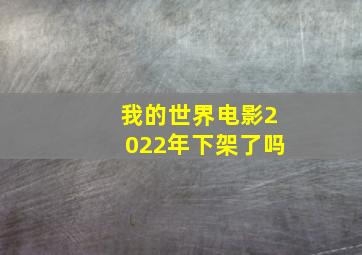 我的世界电影2022年下架了吗